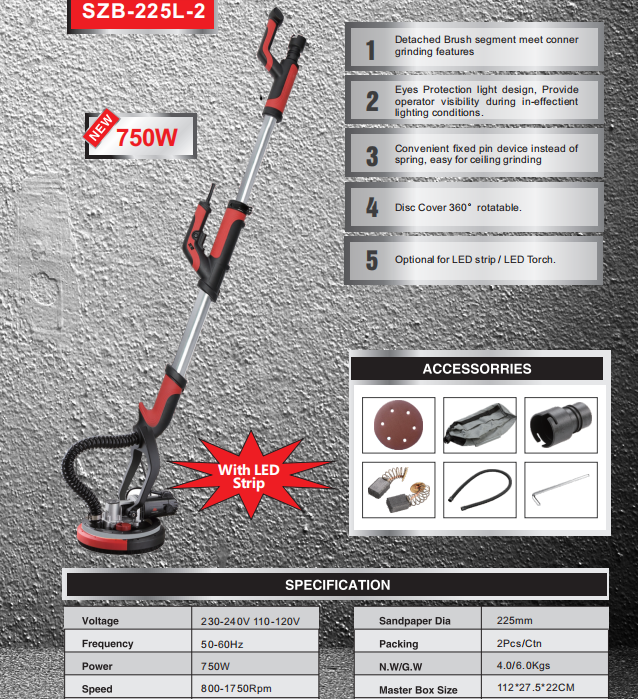 SZB-225L-2

NEW 750W

1 Detached Brush segment meet conner grinding features

2 Eyes Protection light design, Provide operator visibility during in-effectient lighting conditions.

3 Convenient fixed pin device instead of spring, easy for ceiling grinding

4 Disc Cover 360° rotatable.

5 Optional for LED strip / LED Torch.

With LED Strip

ACCESSORRIES

SPECIFICATION

| Voltage | 230-240V 110-120V |
|---|---|
| Frequency | 50-60Hz |
| Power | 750W |
| Speed | 800-1750Rpm |

| Sandpaper Dia | 225mm |
|---|---|
| Packing | 2Pcs/Ctn |
| N.W/G.W | 4.0/6.0Kgs |
| Master Box Size | 112*27.5*22CM |